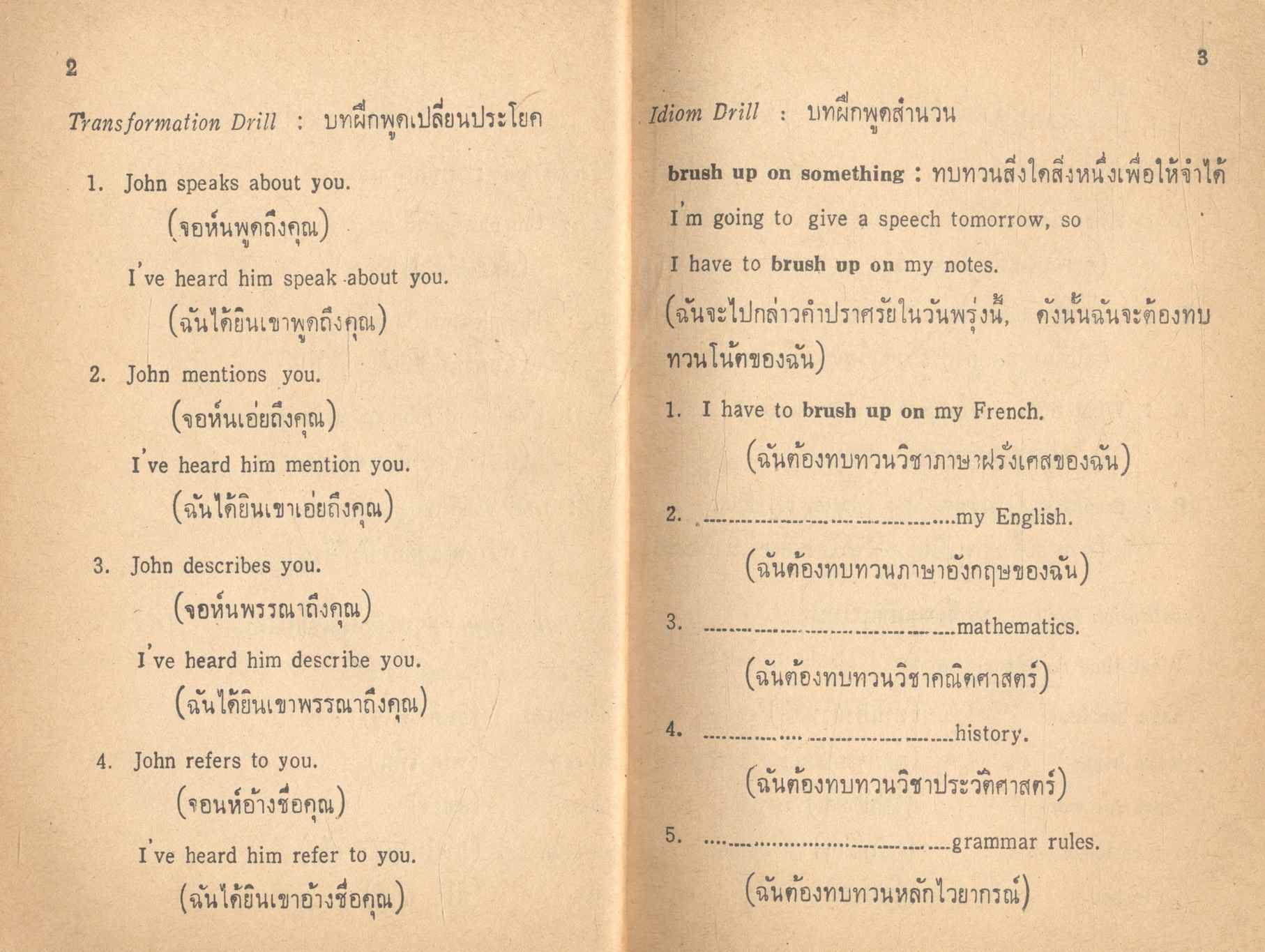 2

Transformation Drill : บทฝึกพูดเปลี่ยนประโยค

1. John speaks about you.

(จอห์นพูดถึงคุณ)

I've heard him speak about you.

(ฉันได้ยินเขาพูดถึงคุณ)

2. John mentions you.

(จอห์นเอ่ยถึงคุณ)

I've heard him mention you.

(ฉันได้ยินเขาเอ่ยถึงคุณ)

3. John describes you.

(จอห์นพรรณาถึงคุณ)

I've heard him describe you.

(ฉันได้ยินเขาพรรณาถึงคุณ)

4. John refers to you.

(จอนห์อ้างชื่อคุณ)

I've heard him refer to you.

(ฉันได้ยินเขาอ้างชื่อคุณ)

3

Idiom Drill : บทฝึกพูดสำนวน

brush up on something : ทบทวนสิ่งใดสิ่งหนึ่งเพื่อให้จำได้

I'm going to give a speech tomorrow, so I have to brush up on my notes.

(ฉันจะไปกล่าวคำปราศรัยในวันพรุ่งนี้, ดังนั้นฉันจะต้องทบทวนโน้ตของฉัน)

1. I have to brush up on my French.

(ฉันต้องทบทวนวิชาภาษาฝรั่งเศสของฉัน)

2. ........................................my English.

(ฉันต้องทบทวนภาษาอังกฤษของฉัน)

3. ........................................mathematics.

(ฉันต้องทบทวนวิชาคณิตศาสตร์)

4. ........................................history.

(ฉันต้องทบทวนวิชาประวัติศาสตร์)

5. ........................................grammar rules.

(ฉันต้องทบทวนหลักไวยากรณ์)